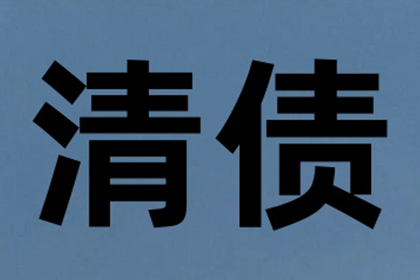 清债